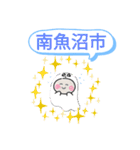 南魚沼市